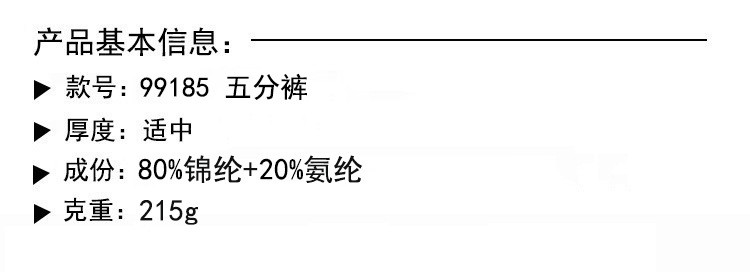 产品基本信息：

▶ 款号：99185 五分裤

▶ 厚度：适中

▶ 成份：80%锦纶+20%氨纶

▶ 克重：215g